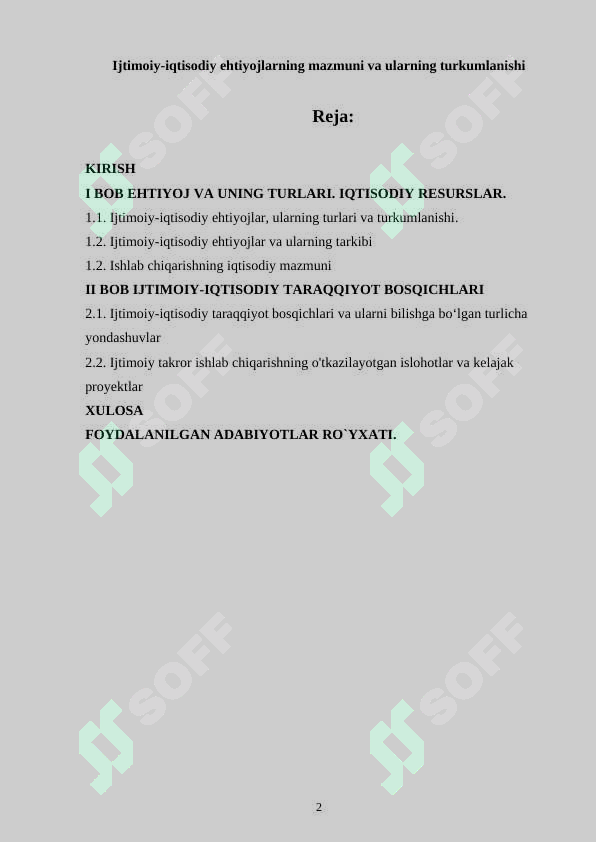 Ijtimoiy-iqtisodiy ehtiyojlarning mazmuni va ularning turkumlanishi

Reja:

KIRISH

I BOB EHTIYOJ VA UNING TURLARI. IQTISODIY RESURSLAR.

1.1. Ijtimoiy-iqtisodiy ehtiyojlar, ularning turlari va turkumlanishi.

1.2. Ijtimoiy-iqtisodiy ehtiyojlar va ularning tarkibi

1.2. Ishlab chiqarishning iqtisodiy mazmuni

II BOB IJTIMOIY-IQTISODIY TARAQQIYOT BOSQICHLARI

2.1. Ijtimoiy-iqtisodiy taraqqiyot bosqichlari va ularni bilishga bo‘lgan turlicha yondashuvlar

2.2. Ijtimoiy takror ishlab chiqarishning o'tkazilayotgan islohotlar va kelajak proyektlar

XULOSA

FOYDALANILGAN ADABIYOTLAR RO`YXATI.

SOFF SOFF SOFF SOFF SOFF SOFF

2